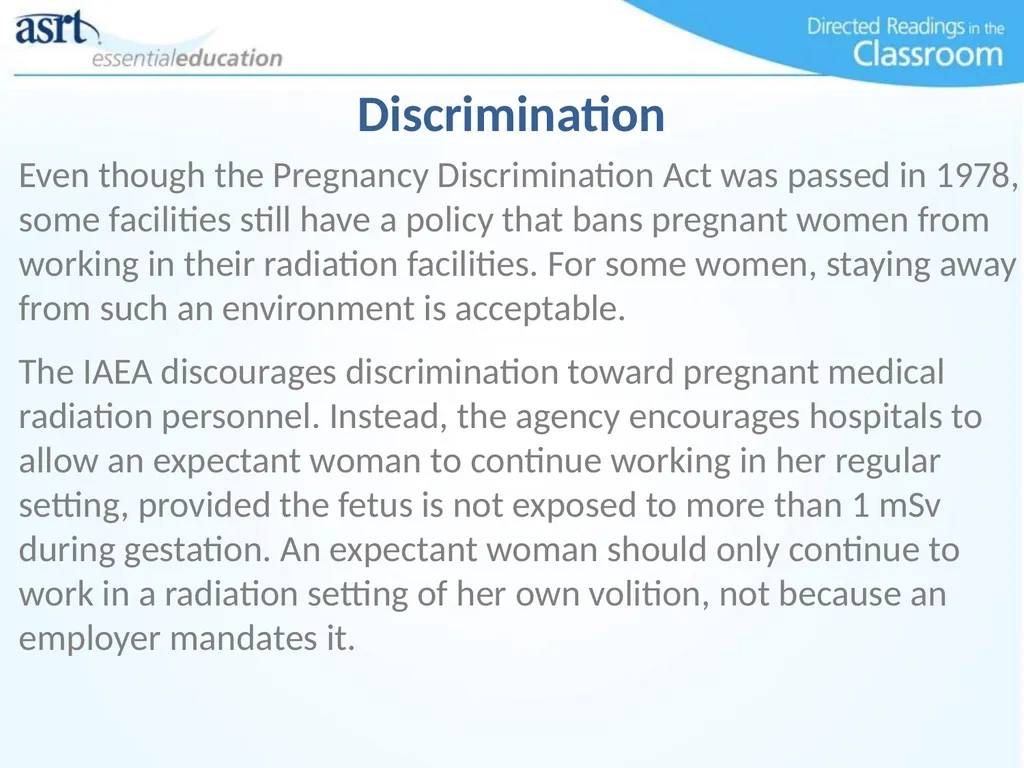 asrt essentialeducation

Directed Readings in the Classroom

Discrimination

Even though the Pregnancy Discrimination Act was passed in 1978, some facilities still have a policy that bans pregnant women from working in their radiation facilities. For some women, staying away from such an environment is acceptable.

The IAEA discourages discrimination toward pregnant medical radiation personnel. Instead, the agency encourages hospitals to allow an expectant woman to continue working in her regular setting, provided the fetus is not exposed to more than 1 mSv during gestation. An expectant woman should only continue to work in a radiation setting of her own volition, not because an employer mandates it.